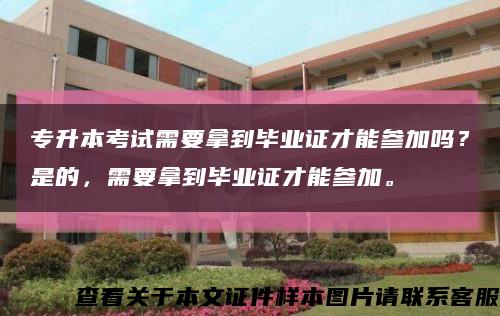 专升本考试需要拿到毕业证才能参加吗？
是的，需要拿到毕业证才能参加。

查看关于本文证件样本图片请联系客服